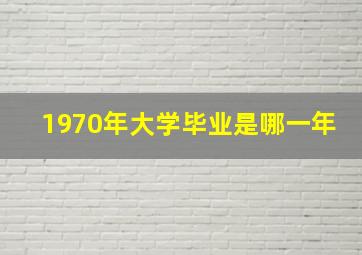 1970年大学毕业是哪一年